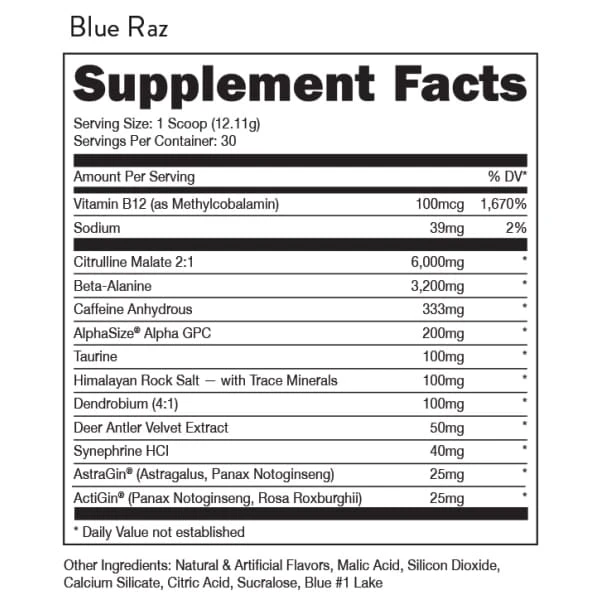 Blue Raz

Supplement Facts

Serving Size: 1 Scoop (12.11g)
Servings Per Container: 30

| Amount Per Serving | | % DV* |
|---|---|---|
| Vitamin B12 (as Methylcobalamin) | 100mcg | 1,670% |
| Sodium | 39mg | 2% |
| Citrulline Malate 2:1 | 6,000mg | * |
| Beta-Alanine | 3,200mg | * |
| Caffeine Anhydrous | 333mg | * |
| AlphaSize® Alpha GPC | 200mg | * |
| Taurine | 100mg | * |
| Himalayan Rock Salt — with Trace Minerals | 100mg | * |
| Dendrobium (4:1) | 100mg | * |
| Deer Antler Velvet Extract | 50mg | * |
| Synephrine HCl | 40mg | * |
| AstraGin® (Astragalus, Panax Notoginseng) | 25mg | * |
| ActiGin® (Panax Notoginseng, Rosa Roxburghii) | 25mg | * |

* Daily Value not established

Other Ingredients: Natural & Artificial Flavors, Malic Acid, Silicon Dioxide, Calcium Silicate, Citric Acid, Sucralose, Blue #1 Lake